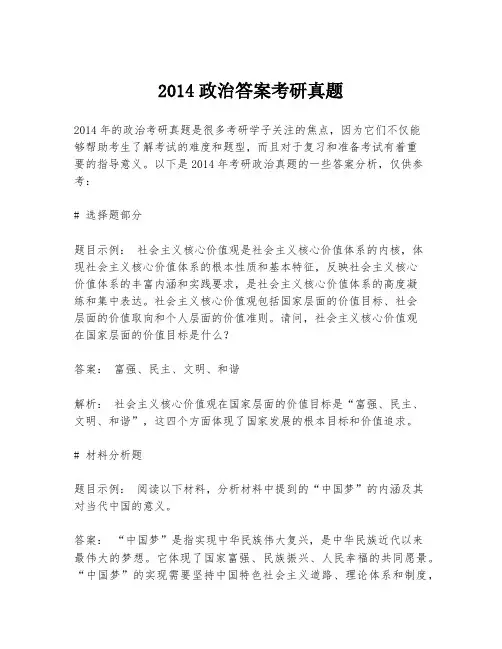 2014 政治答案考研真题

2014 年的政治考研真题是很多考研学子关注的焦点，因为它们不仅能够帮助考生了解考试的难度和题型，而且对于复习和准备考试有着重要的指导意义。以下是 2014 年考研政治真题的一些答案分析，仅供参考：

# 选择题部分

题目示例： 社会主义核心价值观是社会主义核心价值体系的内核，体现社会主义核心价值体系的根本性质和基本特征，反映社会主义核心价值体系的丰富内涵和实践要求，是社会主义核心价值体系的高度凝练和集中表达。社会主义核心价值观包括国家层面的价值目标、社会层面的价值取向和个人层面的价值准则。请问，社会主义核心价值观在国家层面的价值目标是什么？

答案： 富强、民主、文明、和谐

解析： 社会主义核心价值观在国家层面的价值目标是“富强、民主、文明、和谐”，这四个方面体现了国家发展的根本目标和价值追求。

# 材料分析题

题目示例： 阅读以下材料，分析材料中提到的“中国梦”的内涵及其对当代中国的意义。

答案： “中国梦”是指实现中华民族伟大复兴，是中华民族近代以来最伟大的梦想。它体现了国家富强、民族振兴、人民幸福的共同愿景。“中国梦”的实现需要坚持中国特色社会主义道路、理论体系和制度，